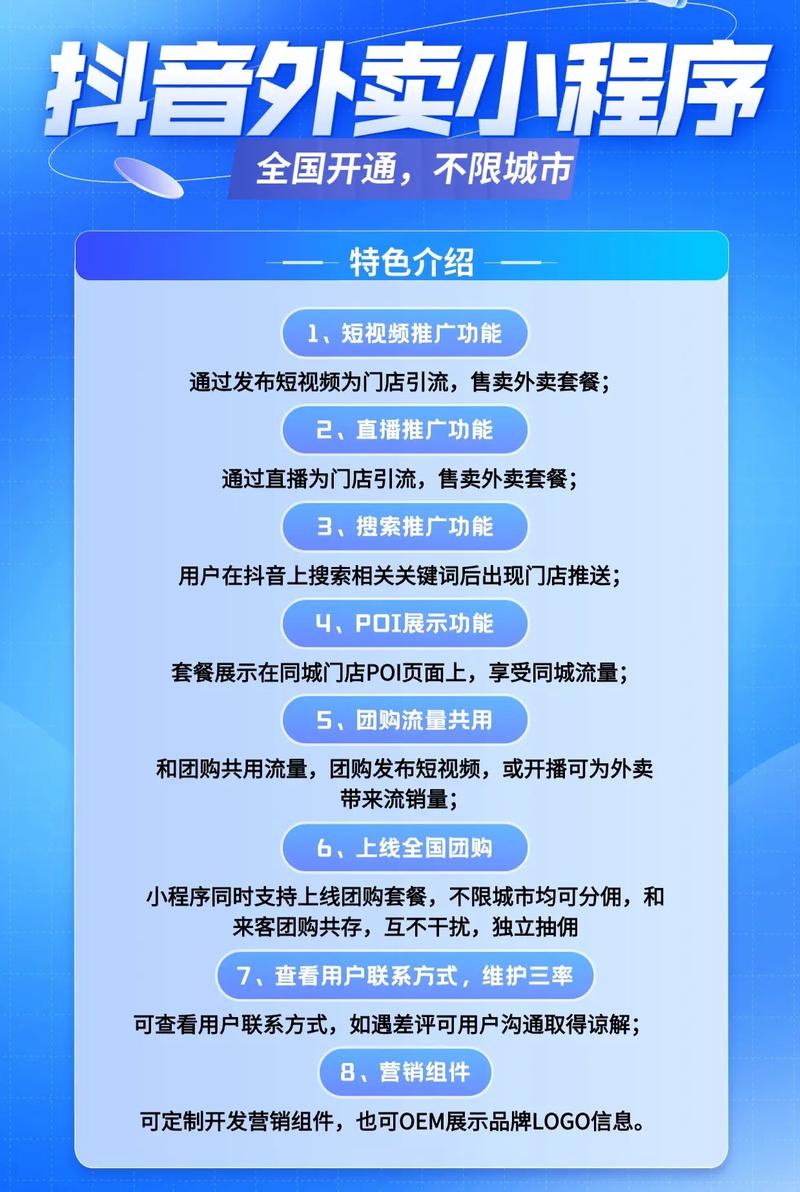 抖音外卖小程序

全国开通，不限城市

特色介绍

1、短视频推广功能

通过发布短视频为门店引流，售卖外卖套餐；

2、直播推广功能

通过直播为门店引流，售卖外卖套餐；

3、搜索推广功能

用户在抖音上搜索相关关键词后出现门店推送；

4、POI展示功能

套餐展示在同城门店POI页面上，享受同城流量；

5、团购流量共用

和团购共用流量，团购发布短视频，或开播可为外卖带来流销量；

6、上线全国团购

小程序同时支持上线团购套餐，不限城市均可分佣，和来客团购共存，互不干扰，独立抽佣

7、查看用户联系方式，维护三率

可查看用户联系方式，如遇差评可用户沟通取得谅解；

8、营销组件

可定制开发营销组件，也可OEM展示品牌LOGO信息。